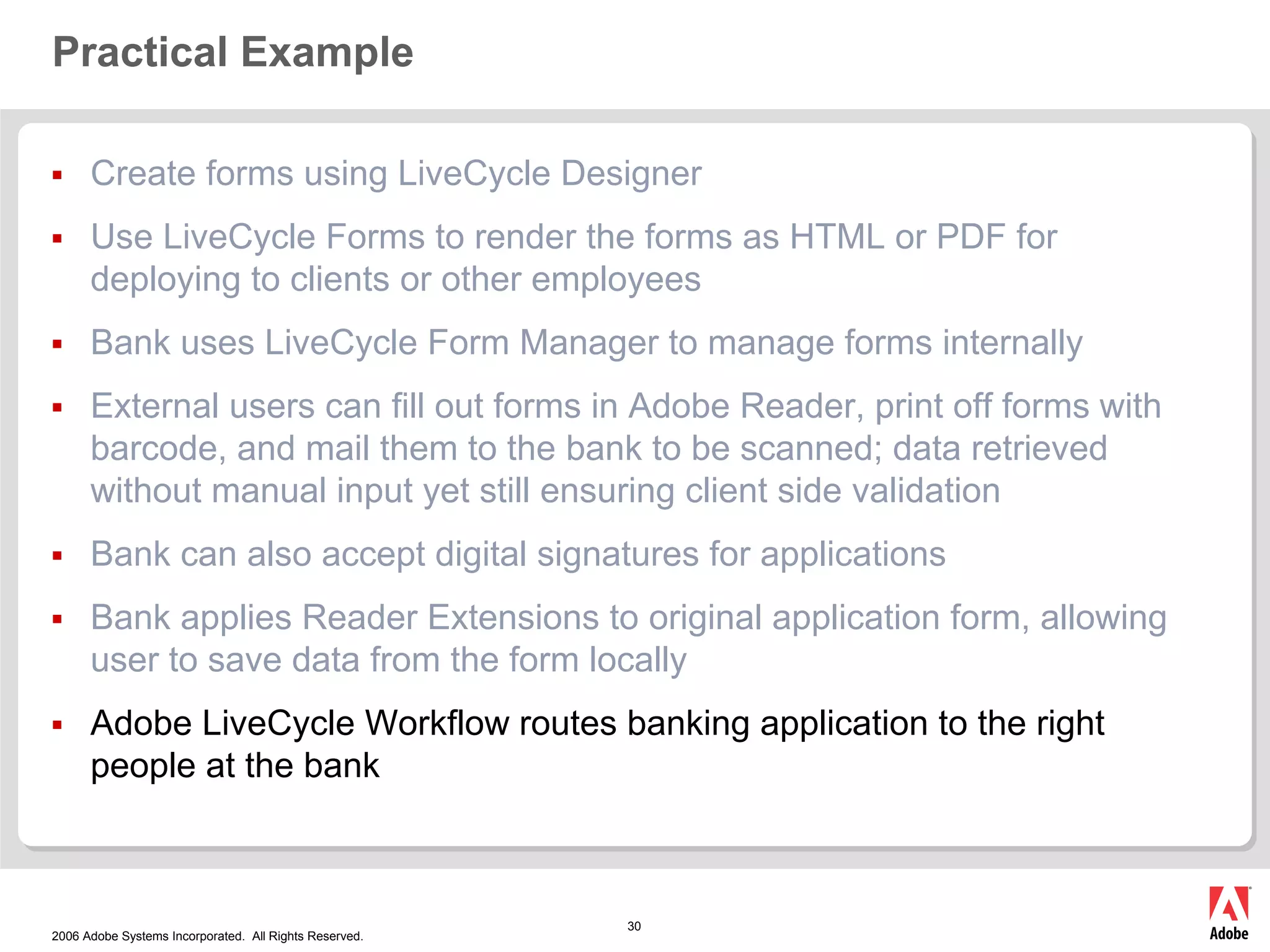 Practical Example

▪ Create forms using LiveCycle Designer

▪ Use LiveCycle Forms to render the forms as HTML or PDF for deploying to clients or other employees

▪ Bank uses LiveCycle Form Manager to manage forms internally

▪ External users can fill out forms in Adobe Reader, print off forms with barcode, and mail them to the bank to be scanned; data retrieved without manual input yet still ensuring client side validation

▪ Bank can also accept digital signatures for applications

▪ Bank applies Reader Extensions to original application form, allowing user to save data from the form locally

▪ Adobe LiveCycle Workflow routes banking application to the right people at the bank

2006 Adobe Systems Incorporated. All Rights Reserved.

30

Adobe